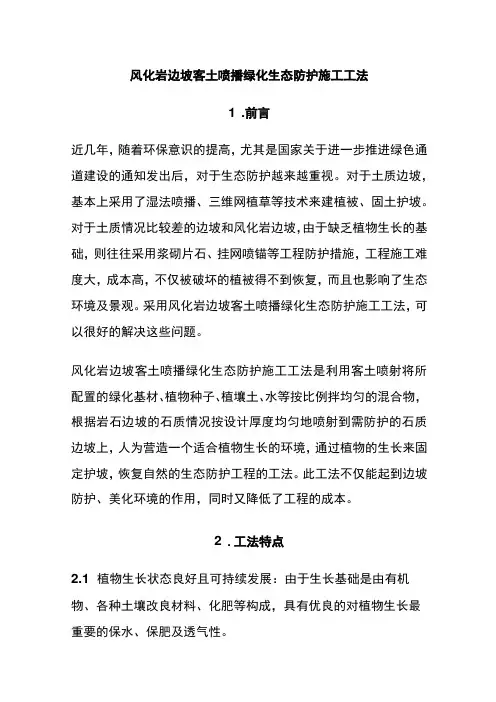 风化岩边坡客土喷播绿化生态防护施工工法

1 .前言

近几年，随着环保意识的提高，尤其是国家关于进一步推进绿色通道建设的通知发出后，对于生态防护越来越重视。对于土质边坡，基本上采用了湿法喷播、三维网植草等技术来建植被、固土护坡。对于土质情况比较差的边坡和风化岩边坡，由于缺乏植物生长的基础，则往往采用浆砌片石、挂网喷锚等工程防护措施，工程施工难度大，成本高，不仅被破坏的植被得不到恢复，而且也影响了生态环境及景观。采用风化岩边坡客土喷播绿化生态防护施工工法，可以很好的解决这些问题。

风化岩边坡客土喷播绿化生态防护施工工法是利用客土喷射将所配置的绿化基材、植物种子、植壤土、水等按比例拌均匀的混合物，根据岩石边坡的石质情况按设计厚度均匀地喷射到需防护的石质边坡上，人为营造一个适合植物生长的环境，通过植物的生长来固定护坡，恢复自然的生态防护工程的工法。此工法不仅能起到边坡防护、美化环境的作用，同时又降低了工程的成本。

2 . 工法特点

2.1 植物生长状态良好且可持续发展：由于生长基础是由有机物、各种土壤改良材料、化肥等构成，具有优良的对植物生长最重要的保水、保肥及透气性。